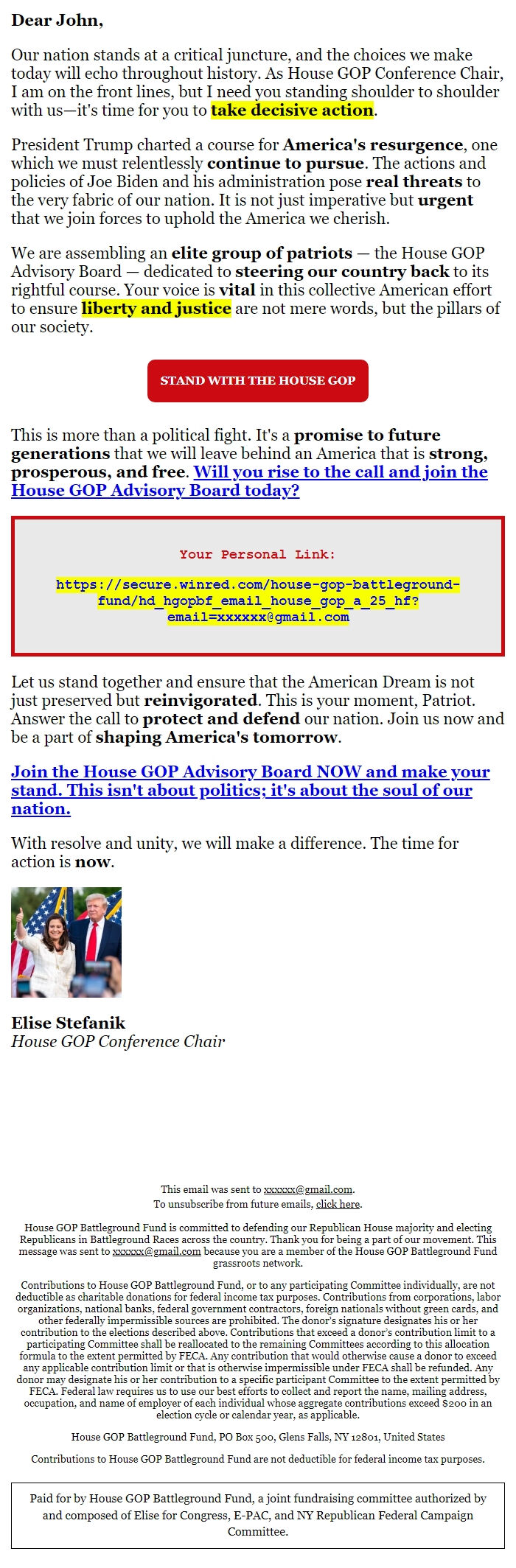 Dear John,

Our nation stands at a critical juncture, and the choices we make today will echo throughout history. As House GOP Conference Chair, I am on the front lines, but I need you standing shoulder to shoulder with us—it's time for you to take decisive action.

President Trump charted a course for America's resurgence, one which we must relentlessly continue to pursue. The actions and policies of Joe Biden and his administration pose real threats to the very fabric of our nation. It is not just imperative but urgent that we join forces to uphold the America we cherish.

We are assembling an elite group of patriots — the House GOP Advisory Board — dedicated to steering our country back to its rightful course. Your voice is vital in this collective American effort to ensure liberty and justice are not mere words, but the pillars of our society.

STAND WITH THE HOUSE GOP

This is more than a political fight. It's a promise to future generations that we will leave behind an America that is strong, prosperous, and free. Will you rise to the call and join the House GOP Advisory Board today?

Your Personal Link:

https://secure.winred.com/house-gop-battleground-fund/hd_hgopbf_email_house_gop_a_25_hf?email=xxxxxx@gmail.com

Let us stand together and ensure that the American Dream is not just preserved but reinvigorated. This is your moment, Patriot. Answer the call to protect and defend our nation. Join us now and be a part of shaping America's tomorrow.

Join the House GOP Advisory Board NOW and make your stand. This isn't about politics; it's about the soul of our nation.

With resolve and unity, we will make a difference. The time for action is now.

Elise Stefanik
House GOP Conference Chair

This email was sent to xxxxxx@gmail.com.
To unsubscribe from future emails, click here.

House GOP Battleground Fund is committed to defending our Republican House majority and electing Republicans in Battleground Races across the country. Thank you for being a part of our movement. This message was sent to xxxxxx@gmail.com because you are a member of the House GOP Battleground Fund grassroots network.

Contributions to House GOP Battleground Fund, or to any participating Committee individually, are not deductible as charitable donations for federal income tax purposes. Contributions from corporations, labor organizations, national banks, federal government contractors, foreign nationals without green cards, and other federally impermissible sources are prohibited. The donor's signature designates his or her contribution to the elections described above. Contributions that exceed a donor's contribution limit to a participating Committee shall be reallocated to the remaining Committees according to this allocation formula to the extent permitted by FECA. Any contribution that would otherwise cause a donor to exceed any applicable contribution limit or that is otherwise impermissible under FECA shall be refunded. Any donor may designate his or her contribution to a specific participant Committee to the extent permitted by FECA. Federal law requires us to use our best efforts to collect and report the name, mailing address, occupation, and name of employer of each individual whose aggregate contributions exceed $200 in an election cycle or calendar year, as applicable.

House GOP Battleground Fund, PO Box 500, Glens Falls, NY 12801, United States

Contributions to House GOP Battleground Fund are not deductible for federal income tax purposes.

Paid for by House GOP Battleground Fund, a joint fundraising committee authorized by and composed of Elise for Congress, E-PAC, and NY Republican Federal Campaign Committee.